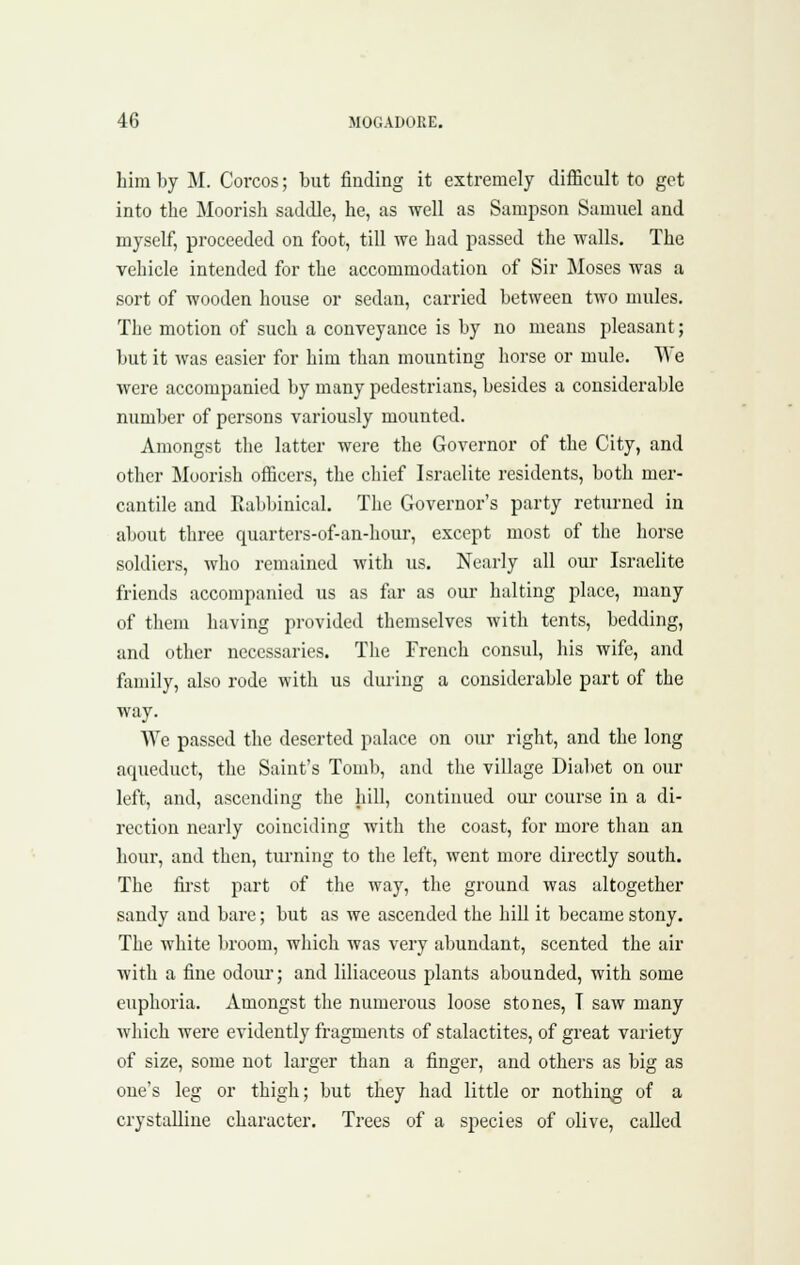 46 MOGADORE.

him by M. Corcos; but finding it extremely difficult to get into the Moorish saddle, he, as well as Sampson Samuel and myself, proceeded on foot, till we had passed the walls. The vehicle intended for the accommodation of Sir Moses was a sort of wooden house or sedan, carried between two mules. The motion of such a conveyance is by no means pleasant; but it was easier for him than mounting horse or mule. We were accompanied by many pedestrians, besides a considerable number of persons variously mounted.

Amongst the latter were the Governor of the City, and other Moorish officers, the chief Israelite residents, both mercantile and Rabbinical. The Governor's party returned in about three quarters-of-an-hour, except most of the horse soldiers, who remained with us. Nearly all our Israelite friends accompanied us as far as our halting place, many of them having provided themselves with tents, bedding, and other necessaries. The French consul, his wife, and family, also rode with us during a considerable part of the way.

We passed the deserted palace on our right, and the long aqueduct, the Saint's Tomb, and the village Diabet on our left, and, ascending the hill, continued our course in a direction nearly coinciding with the coast, for more than an hour, and then, turning to the left, went more directly south. The first part of the way, the ground was altogether sandy and bare; but as we ascended the hill it became stony. The white broom, which was very abundant, scented the air with a fine odour; and liliaceous plants abounded, with some euphoria. Amongst the numerous loose stones, I saw many which were evidently fragments of stalactites, of great variety of size, some not larger than a finger, and others as big as one's leg or thigh; but they had little or nothing of a crystalline character. Trees of a species of olive, called